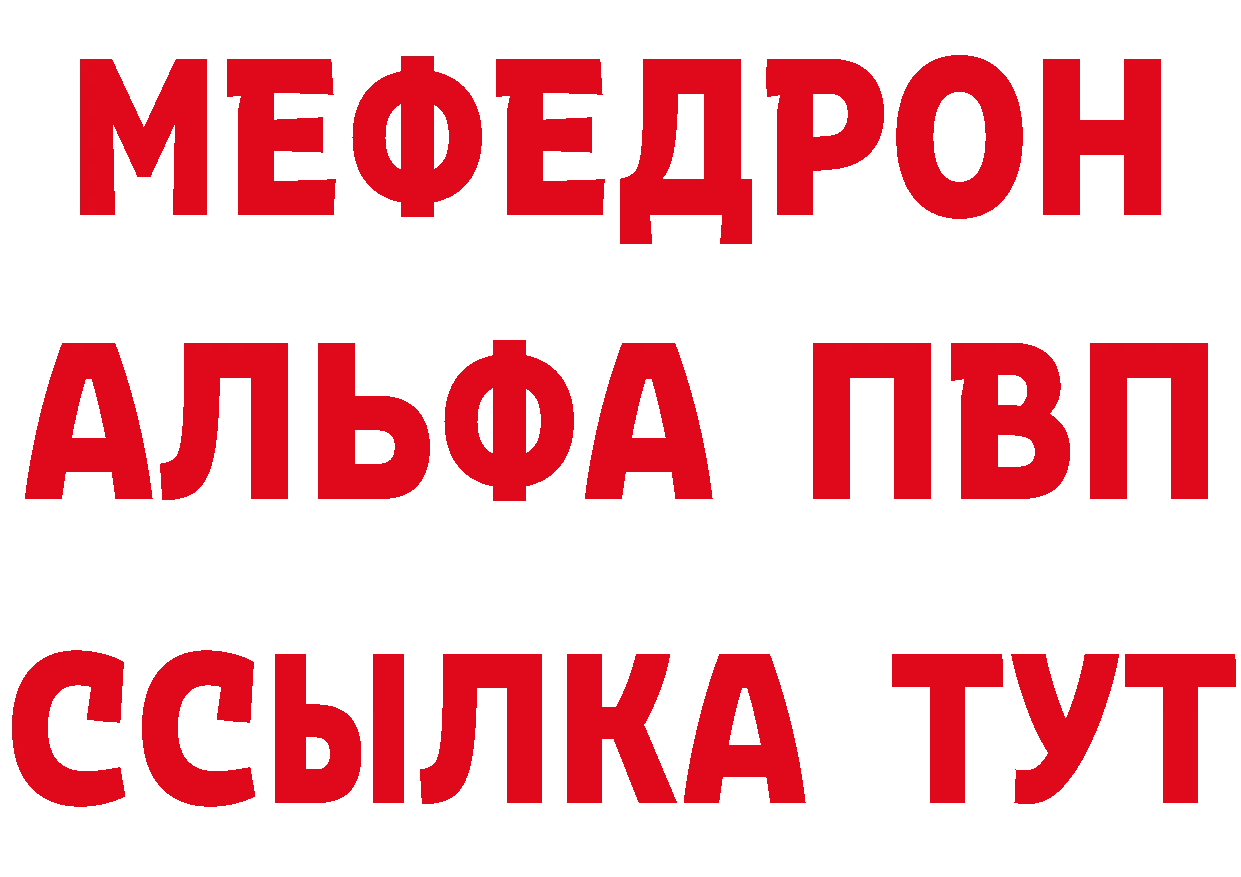 МЕФЕДРОН
АЛЬФА ПВП
ССЫЛКА ТУТ